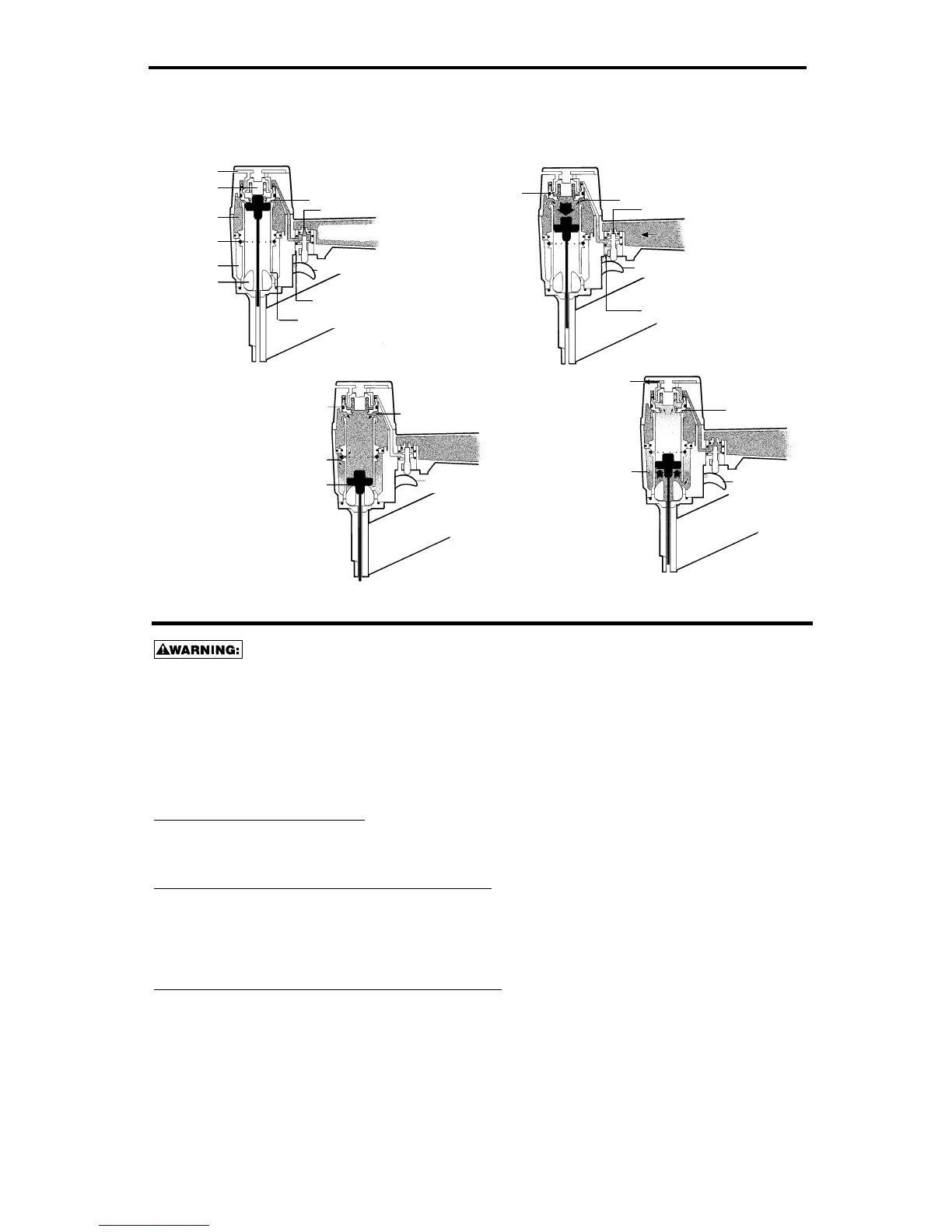 WARNING: